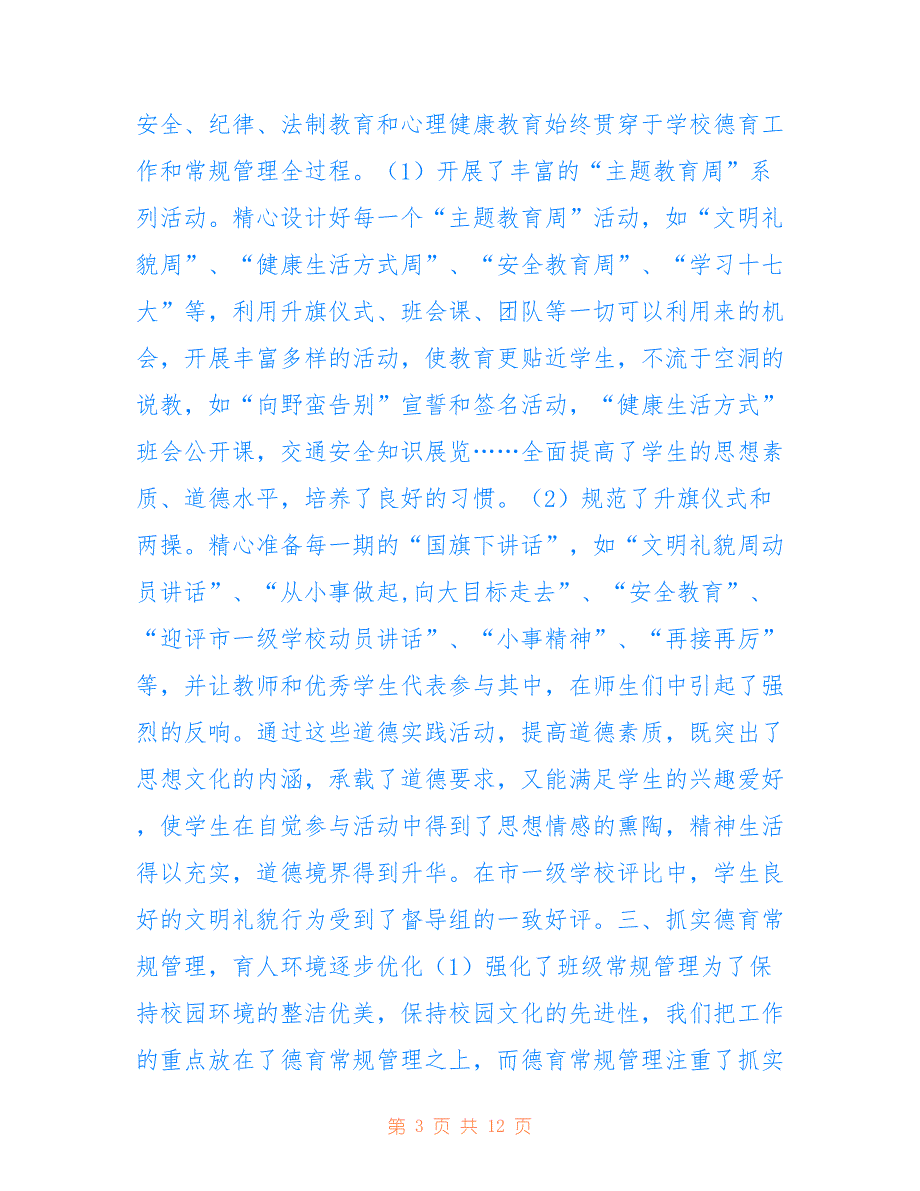 安全、纪律、法制教育和心理健康教育始终贯穿于学校德育工作和常规管理全过程。（1）开展了丰富的“主题教育周”系列活动。精心设计好每一个“主题教育周”活动，如“文明礼貌周”、“健康生活方式周”、“安全教育周”、“学习十七大”等，利用升旗仪式、班会课、团队等一切可以利用来的机会，开展丰富多样的活动，使教育更贴近学生，不流于空洞的说教，如“向野蛮告别”宣誓和签名活动，“健康生活方式”班会公开课，交通安全知识展览……全面提高了学生的思想素质、道德水平，培养了良好的习惯。（2）规范了升旗仪式和两操。精心准备每一期的“国旗下讲话”，如“文明礼貌周动员讲话”、“从小事做起,向大目标走去”、“安全教育”、“迎评市一级学校动员讲话”、“小事精神”、“再接再厉”等，并让教师和优秀学生代表参与其中，在师生们中引起了强烈的反响。通过这些道德实践活动，提高道德素质，既突出了思想文化的内涵，承载了道德要求，又能满足学生的兴趣爱好，使学生在自觉参与活动中得到了思想情感的熏陶，精神生活得以充实，道德境界得到升华。在市一级学校评比中，学生良好的文明礼貌行为受到了督导组的一致好评。三、抓实德育常规管理，育人环境逐步优化（1）强化了班级常规管理为了保持校园环境的整洁优美，保持校园文化的先进性，我们把工作的重点放在了德育常规管理之上，而德育常规管理注重了抓实

第 3 页 共 12 页